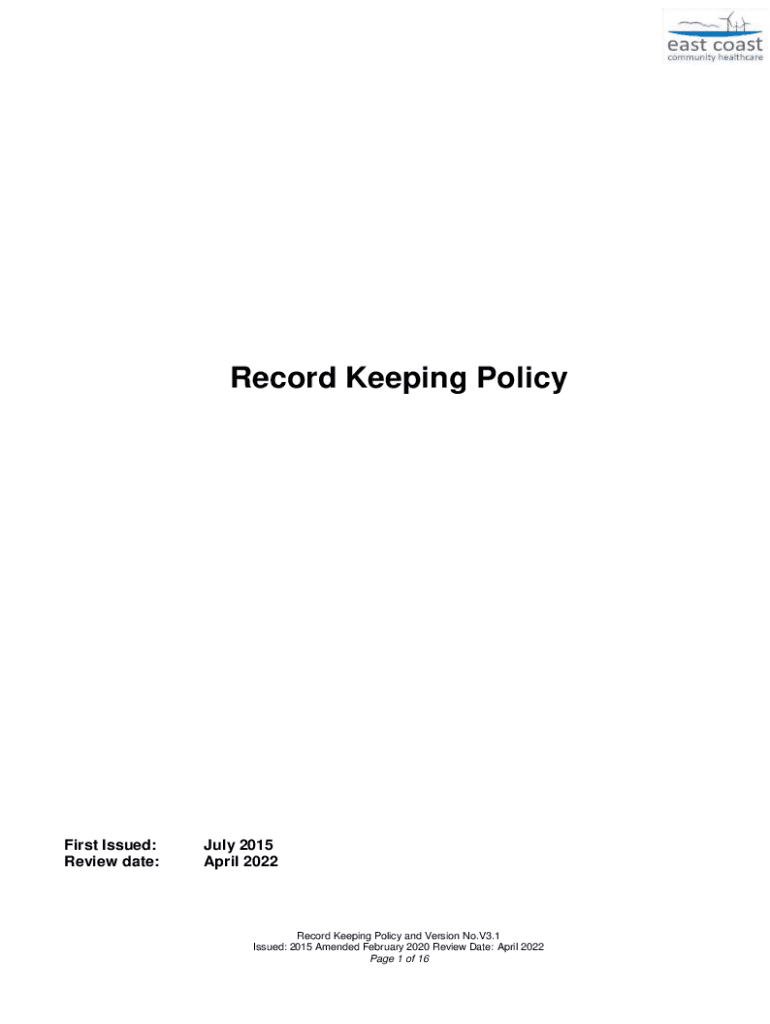 east coast
community healthcare

Record Keeping Policy

First Issued: July 2015
Review date: April 2022

Record Keeping Policy and Version No.V3.1
Issued: 2015 Amended February 2020 Review Date: April 2022
Page 1 of 16